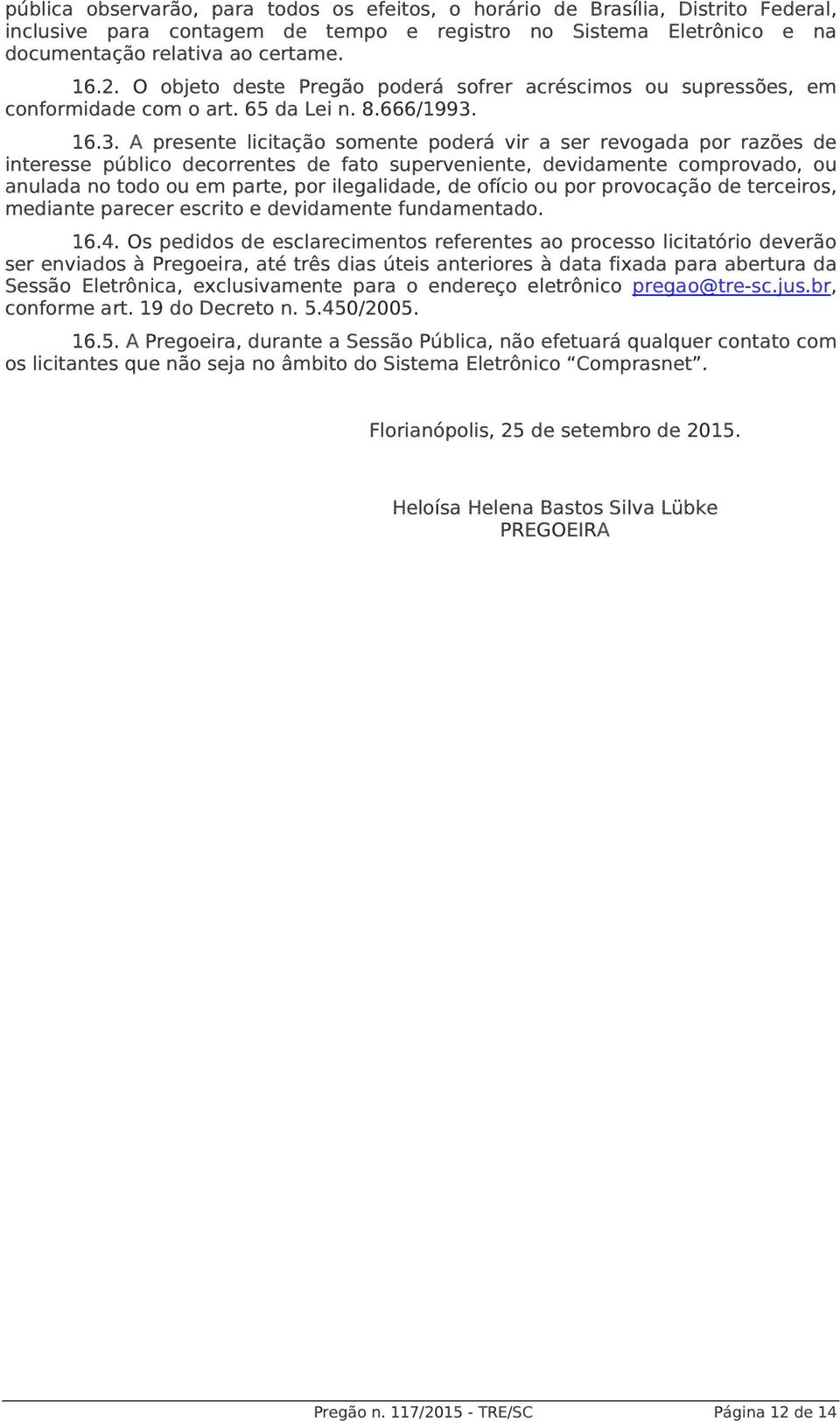 pública observarão, para todos os efeitos, o horário de Brasília, Distrito Federal, inclusive para contagem de tempo e registro no Sistema Eletrônico e na documentação relativa ao certame.

16.2. O objeto deste Pregão poderá sofrer acréscimos ou supressões, em conformidade com o art. 65 da Lei n. 8.666/1993.

16.3. A presente licitação somente poderá vir a ser revogada por razões de interesse público decorrentes de fato superveniente, devidamente comprovado, ou anulada no todo ou em parte, por ilegalidade, de ofício ou por provocação de terceiros, mediante parecer escrito e devidamente fundamentado.

16.4. Os pedidos de esclarecimentos referentes ao processo licitatório deverão ser enviados à Pregoeira, até três dias úteis anteriores à data fixada para abertura da Sessão Eletrônica, exclusivamente para o endereço eletrônico pregao@tre-sc.jus.br, conforme art. 19 do Decreto n. 5.450/2005.

16.5. A Pregoeira, durante a Sessão Pública, não efetuará qualquer contato com os licitantes que não seja no âmbito do Sistema Eletrônico “Comprasnet”.

Florianópolis, 25 de setembro de 2015.

Heloísa Helena Bastos Silva Lübke
PREGOEIRA

Pregão n. 117/2015 - TRE/SC Página 12 de 14